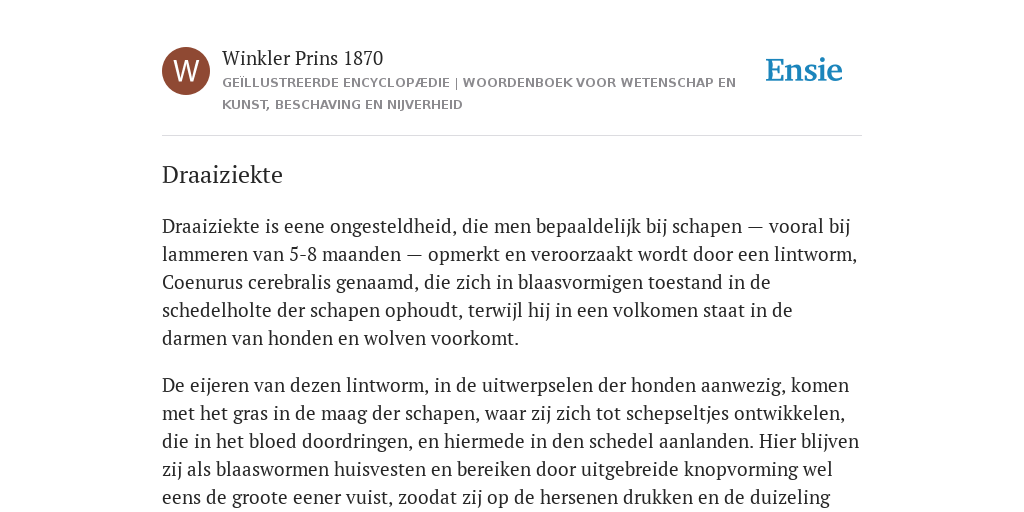 W

Winkler Prins 1870

GEÏLLUSTREERDE ENCYCLOPÆDIE | WOORDENBOEK VOOR WETENSCHAP EN KUNST, BESCHAVING EN NIJVERHEID

Ensie

Draaiziekte

Draaiziekte is eene ongesteldheid, die men bepaaldelijk bij schapen — vooral bij lammeren van 5-8 maanden — opmerkt en veroorzaakt wordt door een lintworm, Coenurus cerebralis genaamd, die zich in blaasvormigen toestand in de schedelholte der schapen ophoudt, terwijl hij in een volkomen staat in de darmen van honden en wolven voorkomt.

De eijeren van dezen lintworm, in de uitwerpselen der honden aanwezig, komen met het gras in de maag der schapen, waar zij zich tot schepseltjes ontwikkelen, die in het bloed doordringen, en hiermede in den schedel aanlanden. Hier blijven zij als blaaswormen huisvesten en bereiken door uitgebreide knopvorming wel eens de groote eener vuist, zoodat zij op de hersenen drukken en de duizeling